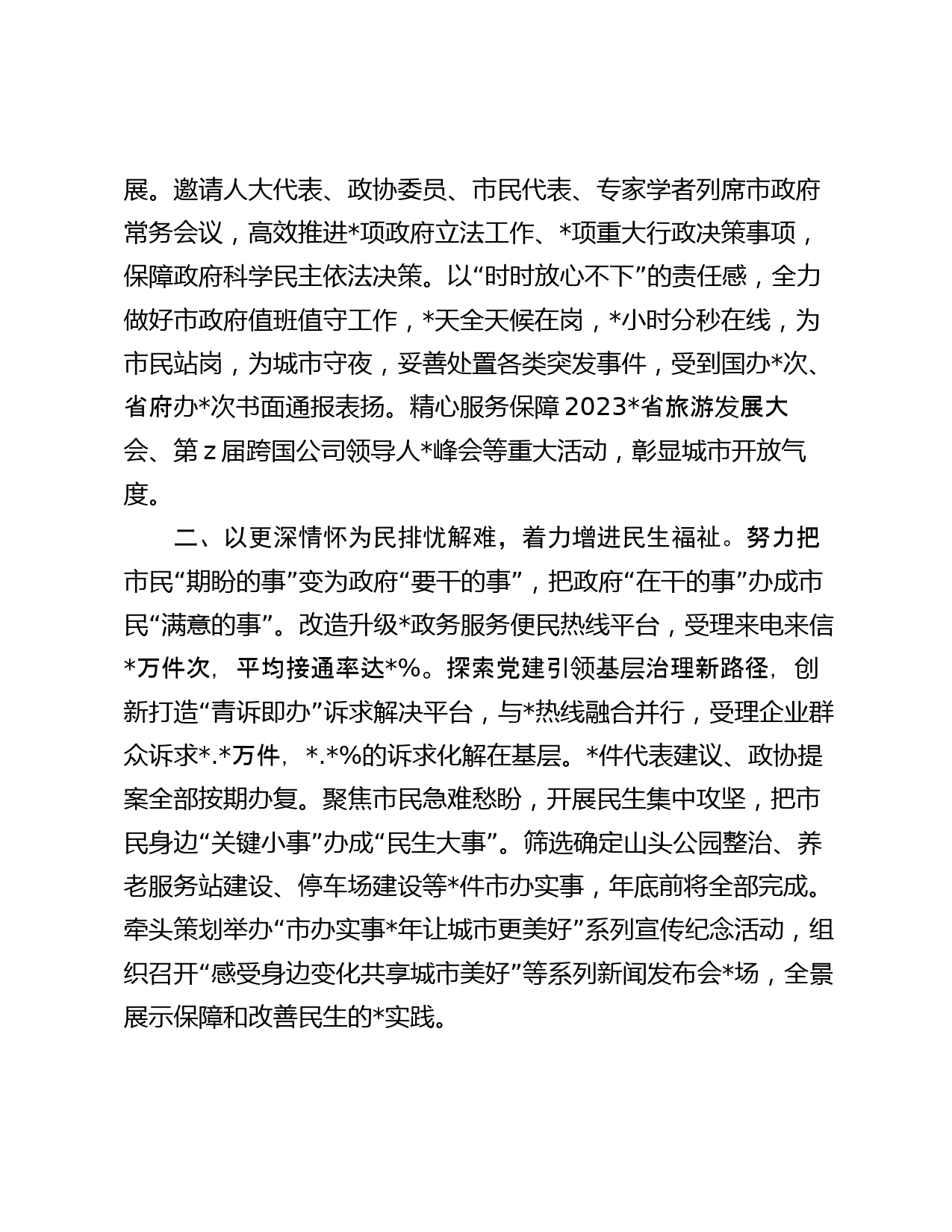 展。邀请人大代表、政协委员、市民代表、专家学者列席市政府常务会议，高效推进*项政府立法工作、*项重大行政决策事项，保障政府科学民主依法决策。以“时时放心不下”的责任感，全力做好市政府值班值守工作，*天全天候在岗，*小时分秒在线，为市民站岗，为城市守夜，妥善处置各类突发事件，受到国办*次、省府办*次书面通报表扬。精心服务保障2023*省旅游发展大会、第z届跨国公司领导人*峰会等重大活动，彰显城市开放气度。

二、以更深情怀为民排忧解难，着力增进民生福祉。努力把市民“期盼的事”变为政府“要干的事”，把政府“在干的事”办成市民“满意的事”。改造升级*政务服务便民热线平台，受理来电来信*万件次，平均接通率达*%。探索党建引领基层治理新路径，创新打造“青诉即办”诉求解决平台，与*热线融合并行，受理企业群众诉求*.*万件，*.*%的诉求化解在基层。*件代表建议、政协提案全部按期办复。聚焦市民急难愁盼，开展民生集中攻坚，把市民身边“关键小事”办成“民生大事”。筛选确定山头公园整治、养老服务站建设、停车场建设等*件市办实事，年底前将全部完成。牵头策划举办“市办实事*年让城市更美好”系列宣传纪念活动，组织召开“感受身边变化共享城市美好”等系列新闻发布会*场，全景展示保障和改善民生的*实践。